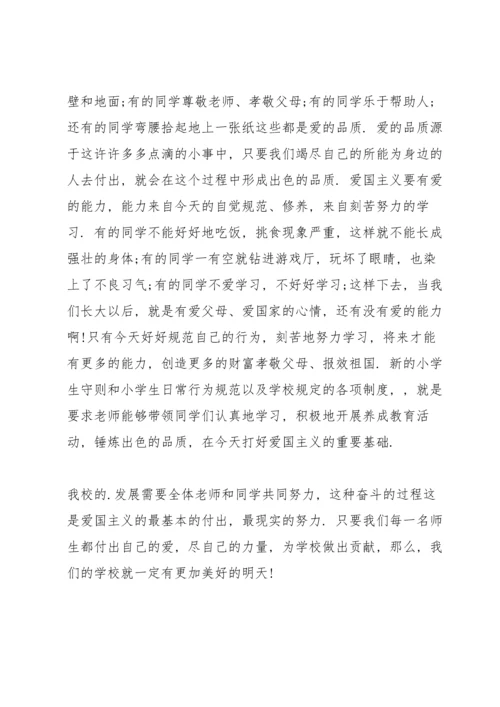 壁和地面;有的同学尊敬老师、孝敬父母;有的同学乐于帮助人;还有的同学弯腰拾起地上一张纸这些都是爱的品质. 爱的品质源于这许许多多点滴的小事中，只要我们竭尽自己的所能为身边的人去付出，就会在这个过程中形成出色的品质. 爱国主义要有爱的能力，能力来自今天的自觉规范、修养，来自刻苦努力的学习. 有的同学不能好好地吃饭，挑食现象严重，这样就不能长成强壮的身体;有的同学一有空就钻进游戏厅，玩坏了眼睛，也染上了不良习气;有的同学不爱学习，不好好学习;这样下去，当我们长大以后，就是有爱父母、爱国家的心情，还有没有爱的能力啊!只有今天好好规范自己的行为，刻苦地努力学习，将来才能有更多的能力，创造更多的财富孝敬父母、报效祖国. 新的小学生守则和小学生日常行为规范以及学校规定的各项制度，，就是要求老师能够带领同学们认真地学习，积极地开展养成教育活动，锤炼出色的品质，在今天打好爱国主义的重要基础.

我校的.发展需要全体老师和同学共同努力，这种奋斗的过程这是爱国主义的最基本的付出，最现实的努力. 只要我们每一名师生都付出自己的爱，尽自己的力量，为学校做出贡献，那么，我们的学校就一定有更加美好的明天!